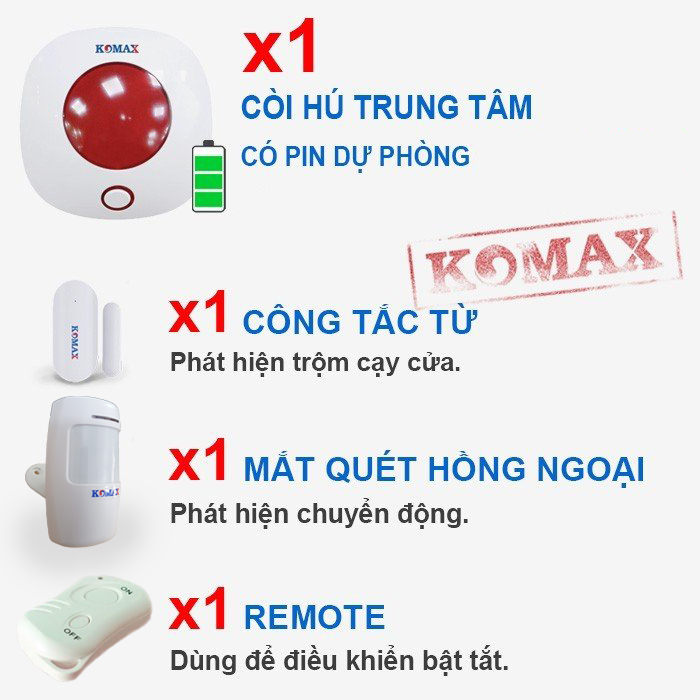 KOMAX

x1
CÒI HÚ TRUNG TÂM
CÓ PIN DỰ PHÒNG

KOMAX

KOMAX

x1 CÔNG TẮC TỪ
Phát hiện trộm cạy cửa.

KOMAX

x1 MẮT QUÉT HỒNG NGOẠI
Phát hiện chuyển động.

ON
OFF

x1 REMOTE
Dùng để điều khiển bật tắt.